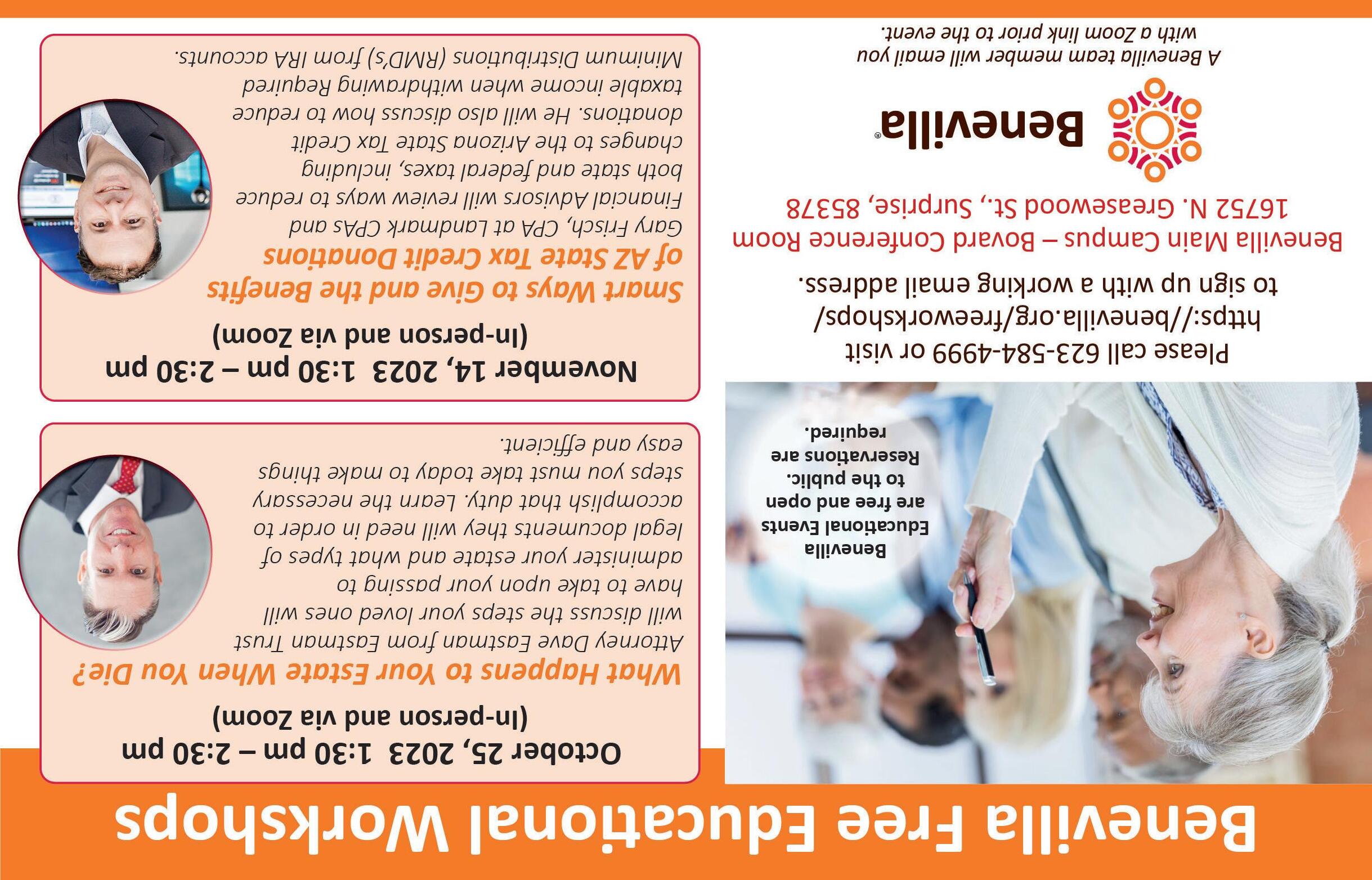 Benevilla Free Educational Workshops

Benevilla Educational Events are free and open to the public. Reservations are required.

Please call 623-584-4999 or visit https://benevilla.org/freeworkshops/ to sign up with a working email address.

Benevilla Main Campus – Bovard Conference Room
16752 N. Greasewood St., Surprise, 85378

Benevilla®

A Benevilla team member will email you with a Zoom link prior to the event.

October 25, 2023 1:30 pm – 2:30 pm
(In-person and via Zoom)

What Happens to Your Estate When You Die?

Attorney Dave Eastman from Eastman Trust will discuss the steps your loved ones will have to take upon your passing to administer your estate and what types of legal documents they will need in order to accomplish that duty. Learn the necessary steps you must take today to make things easy and efficient.

November 14, 2023 1:30 pm – 2:30 pm
(In-person and via Zoom)

Smart Ways to Give and the Benefits of AZ State Tax Credit Donations

Gary Frisch, CPA at Landmark CPAs and Financial Advisors will review ways to reduce both state and federal taxes, including changes to the Arizona State Tax Credit donations. He will also discuss how to reduce taxable income when withdrawing Required Minimum Distributions (RMD's) from IRA accounts.